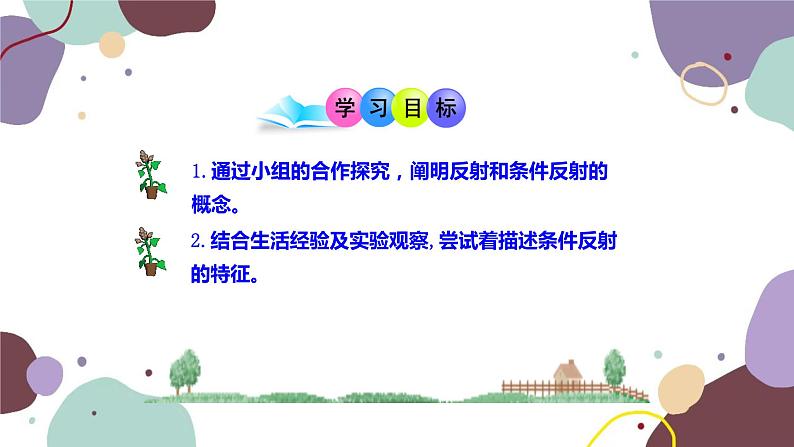 学习目标

1. 通过小组的合作探究，阐明反射和条件反射的概念。

2. 结合生活经验及实验观察, 尝试着描述条件反射的特征。